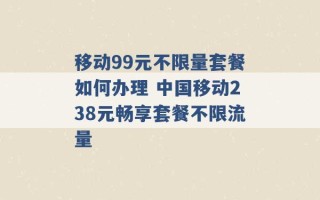 移动99元不限量套餐如何办理 中国移动238元畅享套餐不限流量